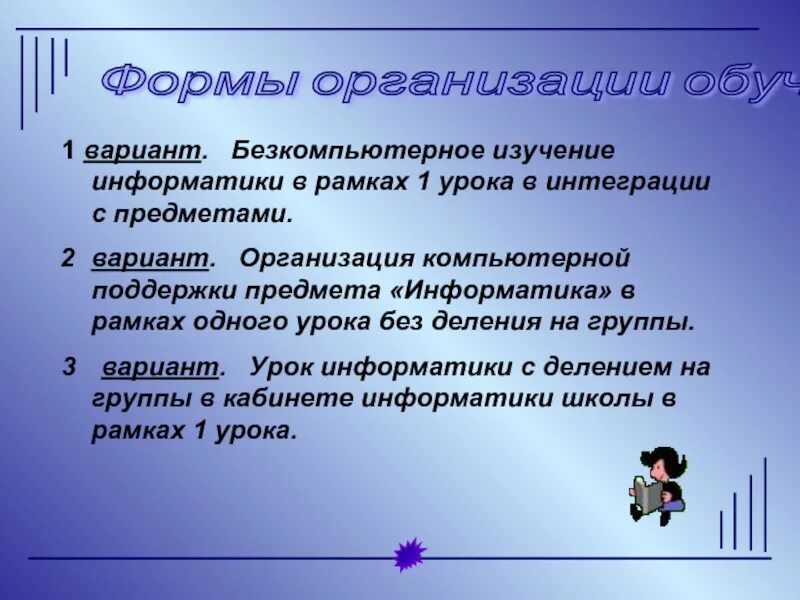 Формы организации обуч

1 вариант. Безкомпьютерное изучение информатики в рамках 1 урока в интеграции с предметами.

2 вариант. Организация компьютерной поддержки предмета «Информатика» в рамках одного урока без деления на группы.

3 вариант. Урок информатики с делением на группы в кабинете информатики школы в рамках 1 урока.